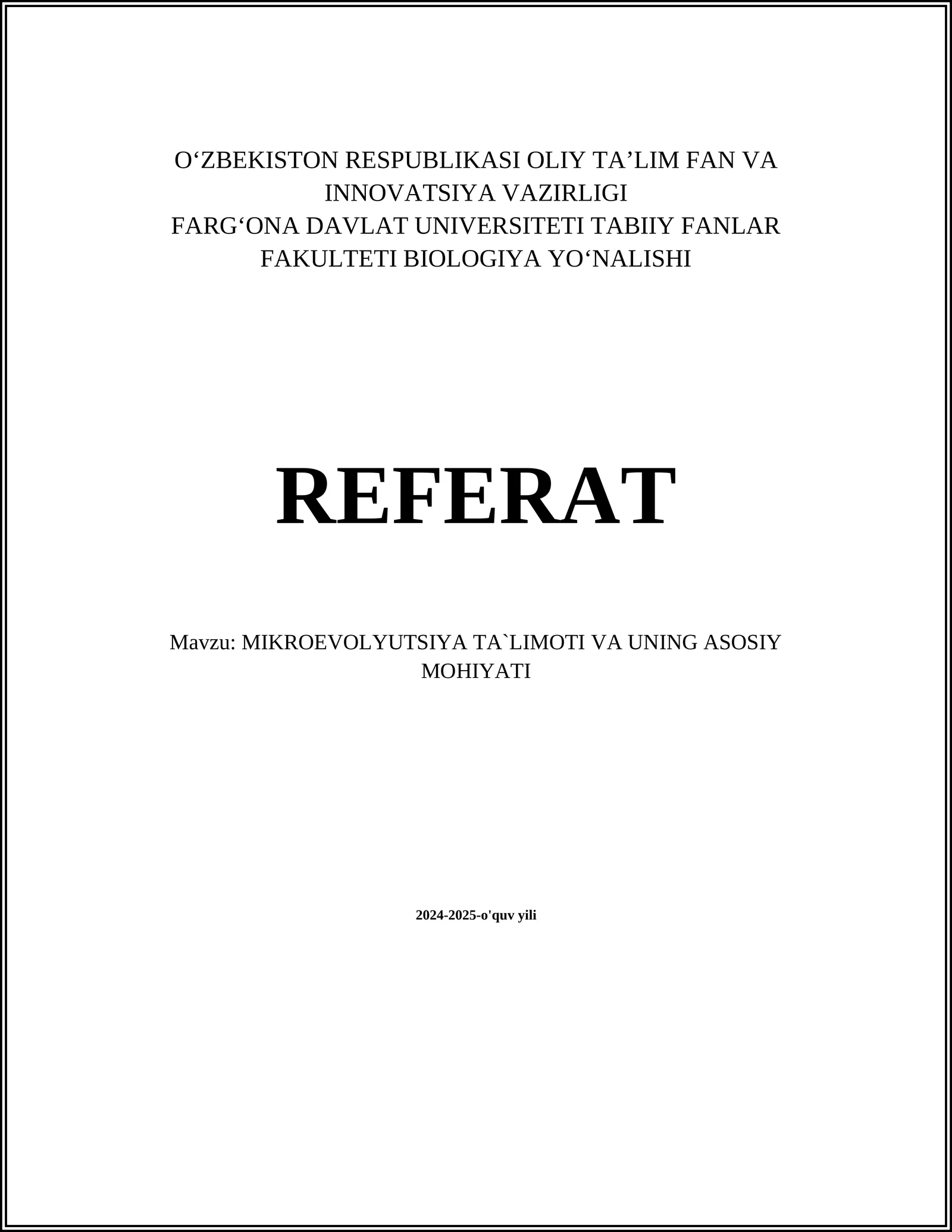 O‘ZBEKISTON RESPUBLIKASI OLIY TA’LIM FAN VA INNOVATSIYA VAZIRLIGI
FARG‘ONA DAVLAT UNIVERSITETI TABIIY FANLAR FAKULTETI BIOLOGIYA YO‘NALISHI

REFERAT

Mavzu: MIKROEVOLYUTSIYA TA`LIMOTI VA UNING ASOSIY MOHIYATI

2024-2025-o'quv yili